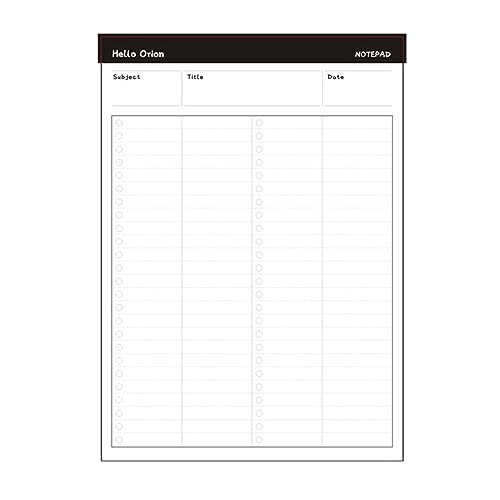 Hello Orion NOTEPAD

Subject Title Date